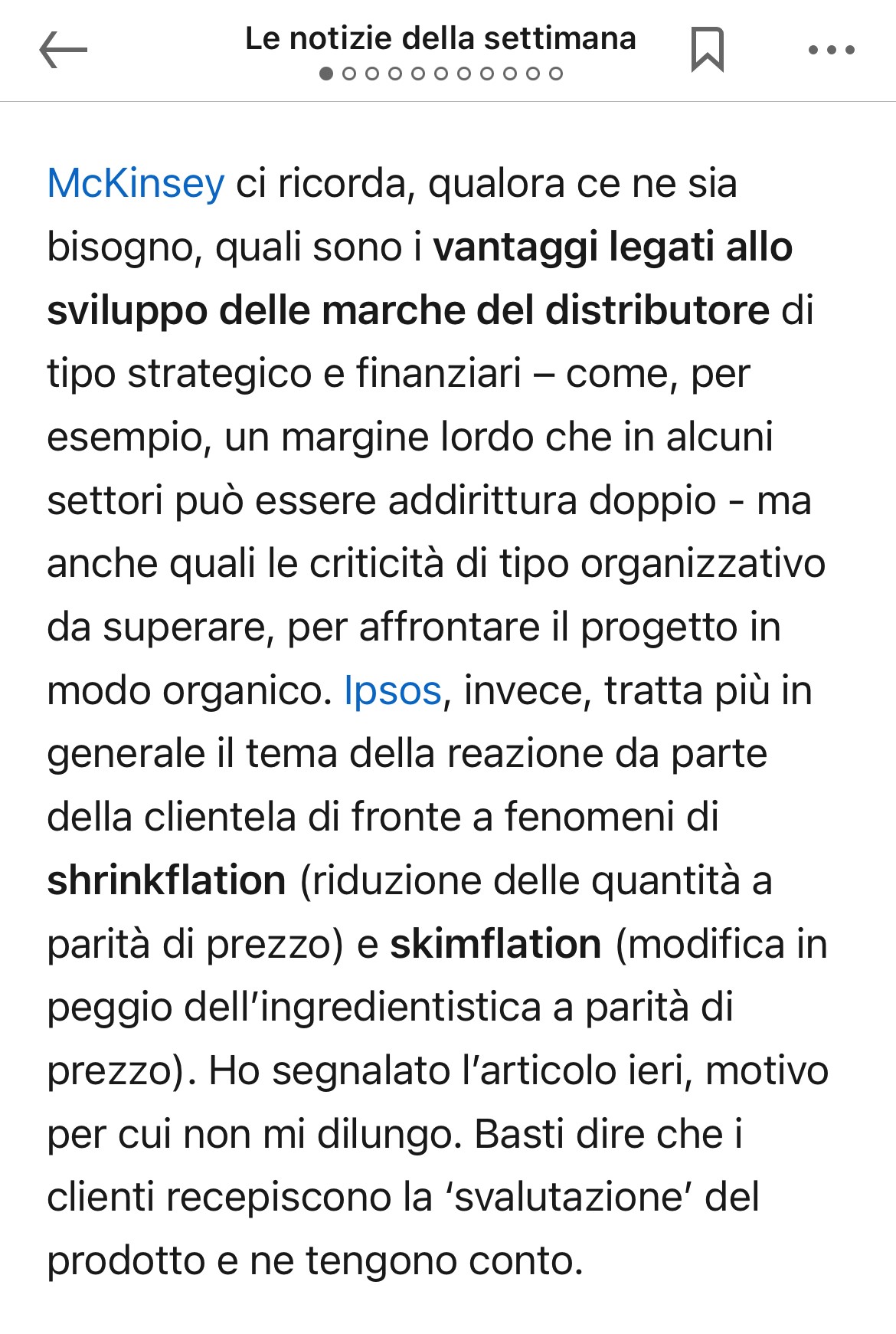 Le notizie della settimana

McKinsey ci ricorda, qualora ce ne sia bisogno, quali sono i vantaggi legati allo sviluppo delle marche del distributore di tipo strategico e finanziari – come, per esempio, un margine lordo che in alcuni settori può essere addirittura doppio - ma anche quali le criticità di tipo organizzativo da superare, per affrontare il progetto in modo organico. Ipsos, invece, tratta più in generale il tema della reazione da parte della clientela di fronte a fenomeni di shrinkflation (riduzione delle quantità a parità di prezzo) e skimflation (modifica in peggio dell'ingredientistica a parità di prezzo). Ho segnalato l'articolo ieri, motivo per cui non mi dilungo. Basti dire che i clienti recepiscono la 'svalutazione' del prodotto e ne tengono conto.